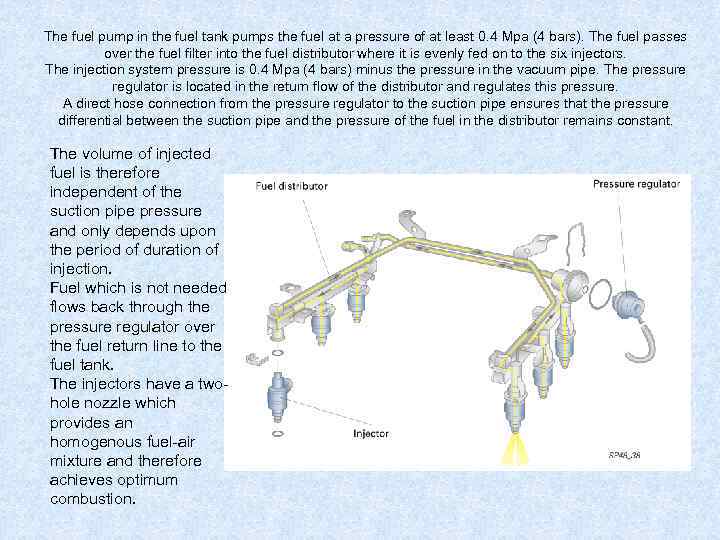 The fuel pump in the fuel tank pumps the fuel at a pressure of at least 0.4 Mpa (4 bars). The fuel passes over the fuel filter into the fuel distributor where it is evenly fed on to the six injectors.
The injection system pressure is 0.4 Mpa (4 bars) minus the pressure in the vacuum pipe. The pressure regulator is located in the return flow of the distributor and regulates this pressure.
A direct hose connection from the pressure regulator to the suction pipe ensures that the pressure differential between the suction pipe and the pressure of the fuel in the distributor remains constant.

The volume of injected fuel is therefore independent of the suction pipe pressure and only depends upon the period of duration of injection.
Fuel which is not needed flows back through the pressure regulator over the fuel return line to the fuel tank.
The injectors have a two-hole nozzle which provides an homogenous fuel-air mixture and therefore achieves optimum combustion.

Fuel distributor
Pressure regulator
Injector
SP46_36